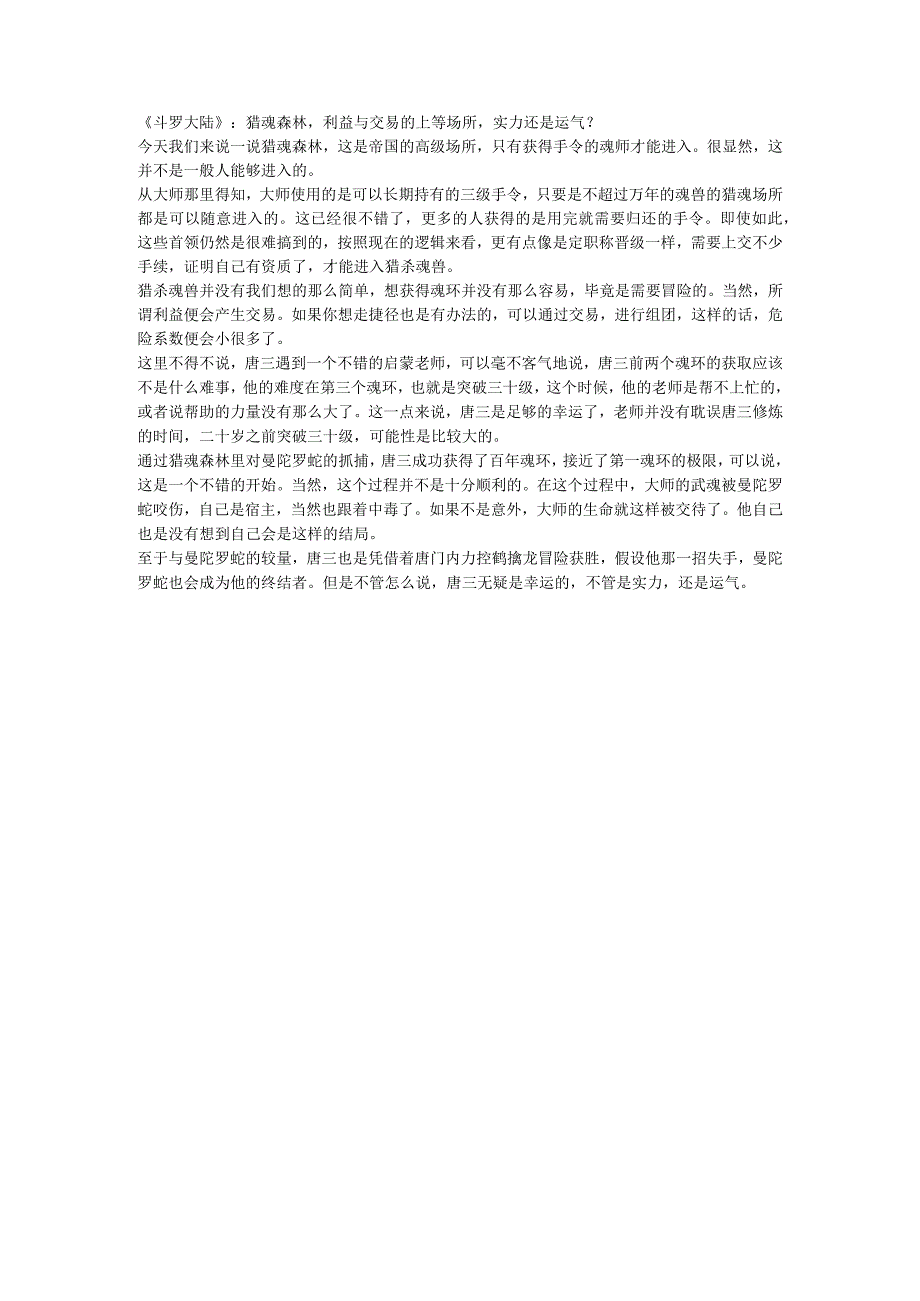 《斗罗大陆》：猎魂森林，利益与交易的上等场所，实力还是运气？

今天我们来说一说猎魂森林，这是帝国的高级场所，只有获得手令的魂师才能进入。很显然，这并不是一般人能够进入的。

从大师那里得知，大师使用的是可以长期持有的三级手令，只要是不超过万年的魂兽的猎魂场所都是可以随意进入的。这已经很不错了，更多的人获得的是用完就需要归还的手令。即使如此，这些首领仍然是很难搞到的，按照现在的逻辑来看，更有点像是定职称晋级一样，需要上交不少手续，证明自己有资质了，才能进入猎杀魂兽。

猎杀魂兽并没有我们想的那么简单，想获得魂环并没有那么容易，毕竟是需要冒险的。当然，所谓利益便会产生交易。如果你想走捷径也是有办法的，可以通过交易，进行组团，这样的话，危险系数便会小很多了。

这里不得不说，唐三遇到一个不错的启蒙老师，可以毫不客气地说，唐三前两个魂环的获取应该不是什么难事，他的难度在第三个魂环，也就是突破三十级，这个时候，他的老师是帮不上忙的，或者说帮助的力量没有那么大了。这一点来说，唐三是足够的幸运了，老师并没有耽误唐三修炼的时间，二十岁之前突破三十级，可能性是比较大的。

通过猎魂森林里对曼陀罗蛇的抓捕，唐三成功获得了百年魂环，接近了第一魂环的极限，可以说，这是一个不错的开始。当然，这个过程并不是十分顺利的。在这个过程中，大师的武魂被曼陀罗蛇咬伤，自己是宿主，当然也跟着中毒了。如果不是意外，大师的生命就这样被交待了。他自己也是没有想到自己会是这样的结局。

至于与曼陀罗蛇的较量，唐三也是凭借着唐门内力控鹤擒龙冒险获胜，假设他那一招失手，曼陀罗蛇也会成为他的终结者。但是不管怎么说，唐三无疑是幸运的，不管是实力，还是运气。